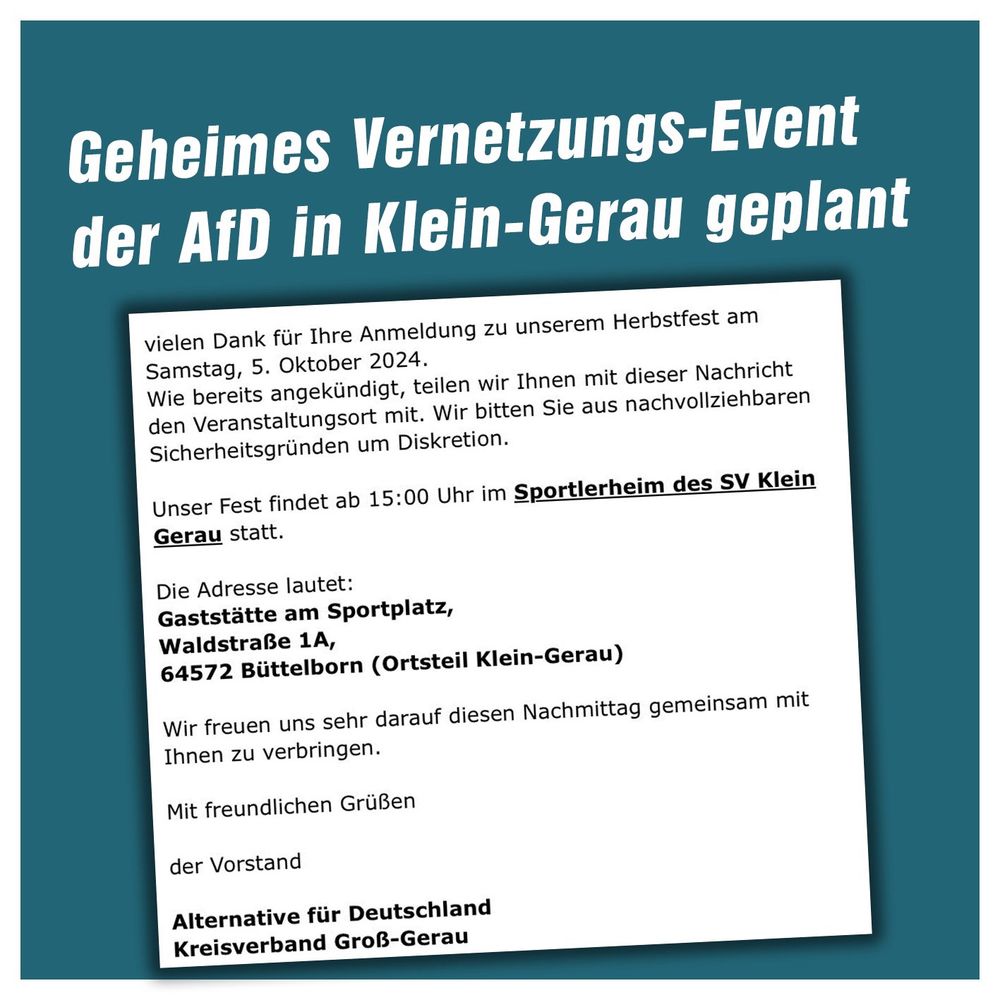 Geheimes Vernetzungs-Event der AfD in Klein-Gerau geplant

vielen Dank für Ihre Anmeldung zu unserem Herbstfest am Samstag, 5. Oktober 2024.
Wie bereits angekündigt, teilen wir Ihnen mit dieser Nachricht den Veranstaltungsort mit. Wir bitten Sie aus nachvollziehbaren Sicherheitsgründen um Diskretion.

Unser Fest findet ab 15:00 Uhr im Sportlerheim des SV Klein Gerau statt.

Die Adresse lautet:
Gaststätte am Sportplatz,
Waldstraße 1A,
64572 Büttelborn (Ortsteil Klein-Gerau)

Wir freuen uns sehr darauf diesen Nachmittag gemeinsam mit Ihnen zu verbringen.

Mit freundlichen Grüßen

der Vorstand

Alternative für Deutschland
Kreisverband Groß-Gerau